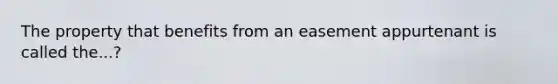 The property that benefits from an easement appurtenant is called the...?